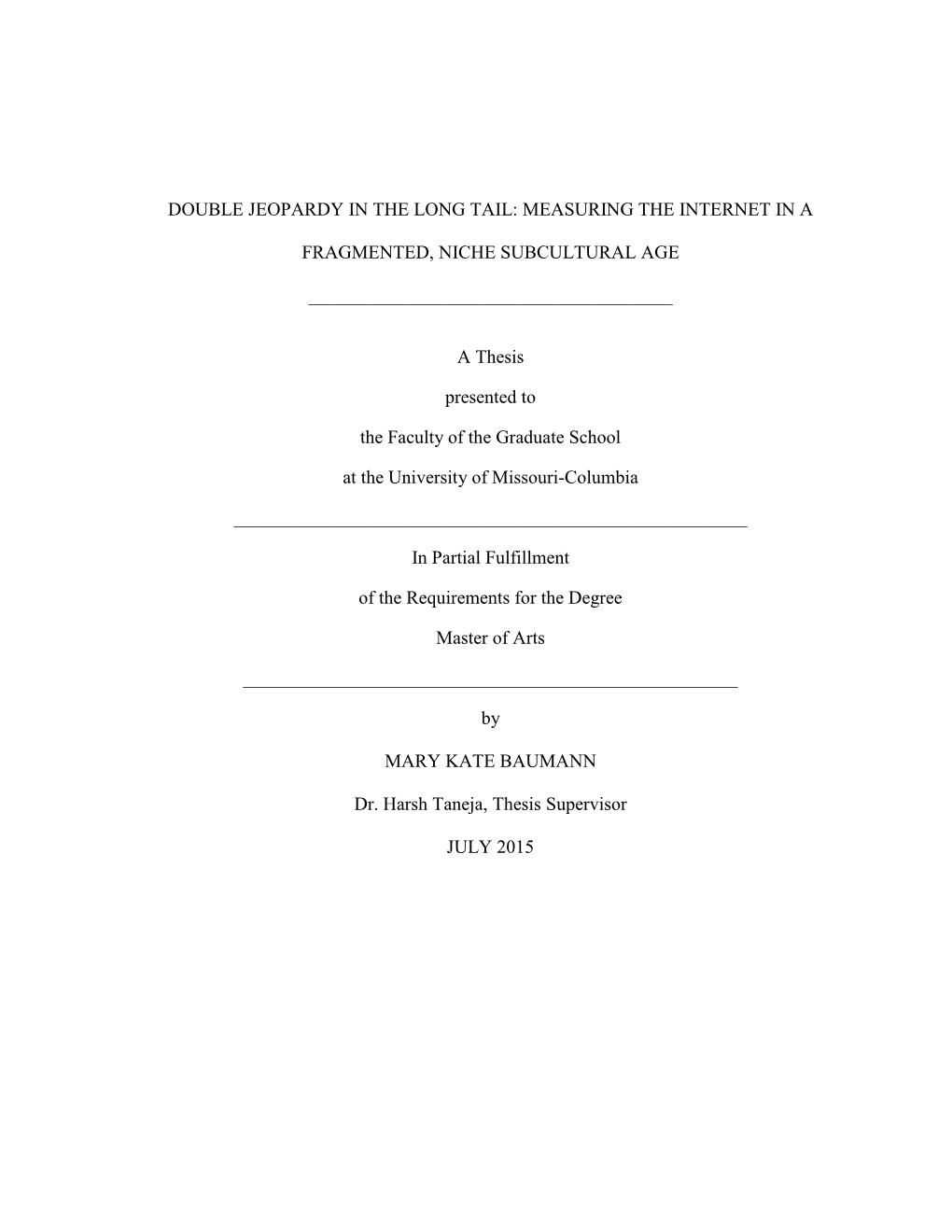 DOUBLE JEOPARDY IN THE LONG TAIL: MEASURING THE INTERNET IN A FRAGMENTED, NICHE SUBCULTURAL AGE

A Thesis

presented to

the Faculty of the Graduate School

at the University of Missouri-Columbia

In Partial Fulfillment

of the Requirements for the Degree

Master of Arts

by

MARY KATE BAUMANN

Dr. Harsh Taneja, Thesis Supervisor

JULY 2015